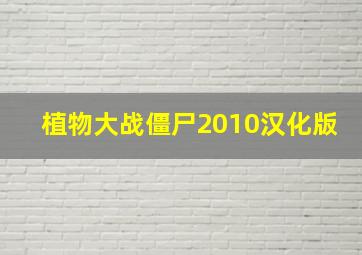 植物大战僵尸2010汉化版